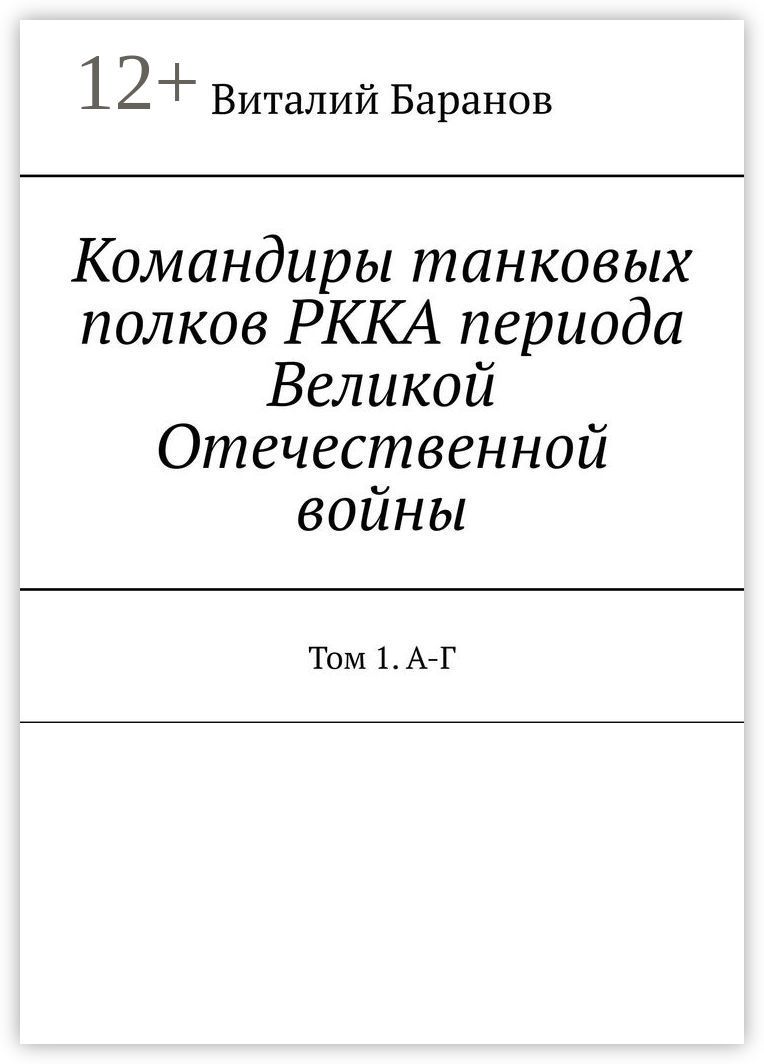 12+ Виталий Баранов

Командиры танковых полков РККА периода Великой Отечественной войны

Том 1. А-Г